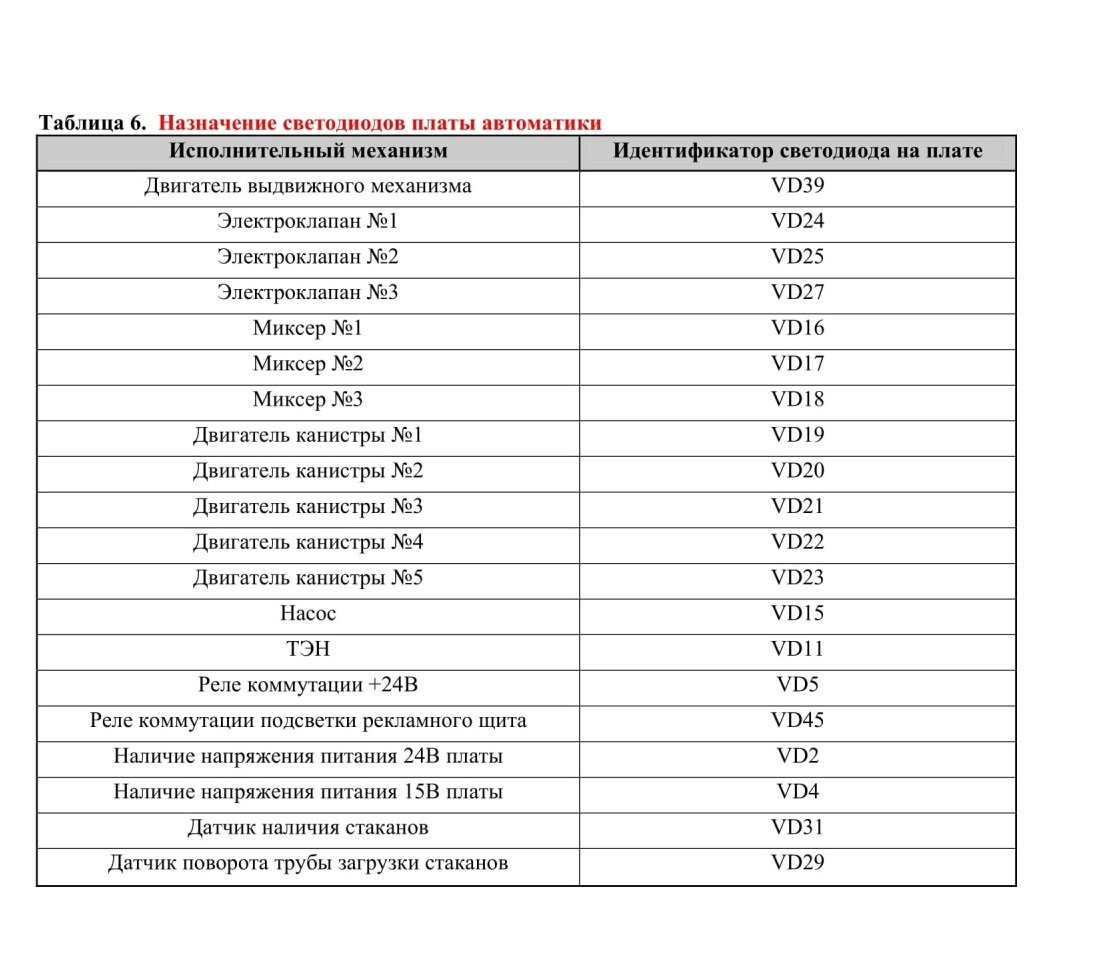 Таблица 6. Назначение светодиодов платы автоматики

| Исполнительный механизм | Идентификатор светодиода на плате |
|---|---|
| Двигатель выдвижного механизма | VD39 |
| Электроклапан №1 | VD24 |
| Электроклапан №2 | VD25 |
| Электроклапан №3 | VD27 |
| Миксер №1 | VD16 |
| Миксер №2 | VD17 |
| Миксер №3 | VD18 |
| Двигатель канистры №1 | VD19 |
| Двигатель канистры №2 | VD20 |
| Двигатель канистры №3 | VD21 |
| Двигатель канистры №4 | VD22 |
| Двигатель канистры №5 | VD23 |
| Насос | VD15 |
| ТЭН | VD11 |
| Реле коммутации +24В | VD5 |
| Реле коммутации подсветки рекламного щита | VD45 |
| Наличие напряжения питания 24В платы | VD2 |
| Наличие напряжения питания 15В платы | VD4 |
| Датчик наличия стаканов | VD31 |
| Датчик поворота трубы загрузки стаканов | VD29 |